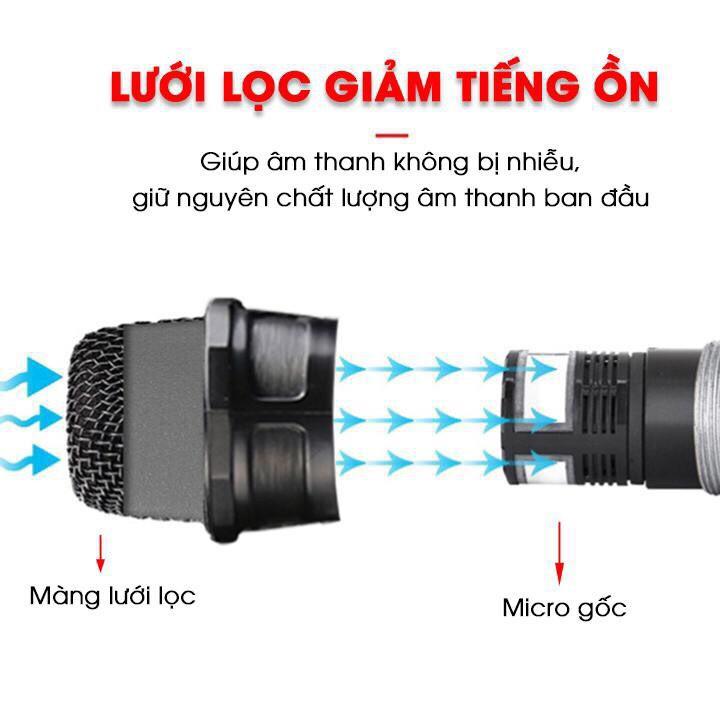 LƯỚI LỌC GIẢM TIẾNG ỒN

Giúp âm thanh không bị nhiễu, giữ nguyên chất lượng âm thanh ban đầu

Màng lưới lọc

Micro gốc